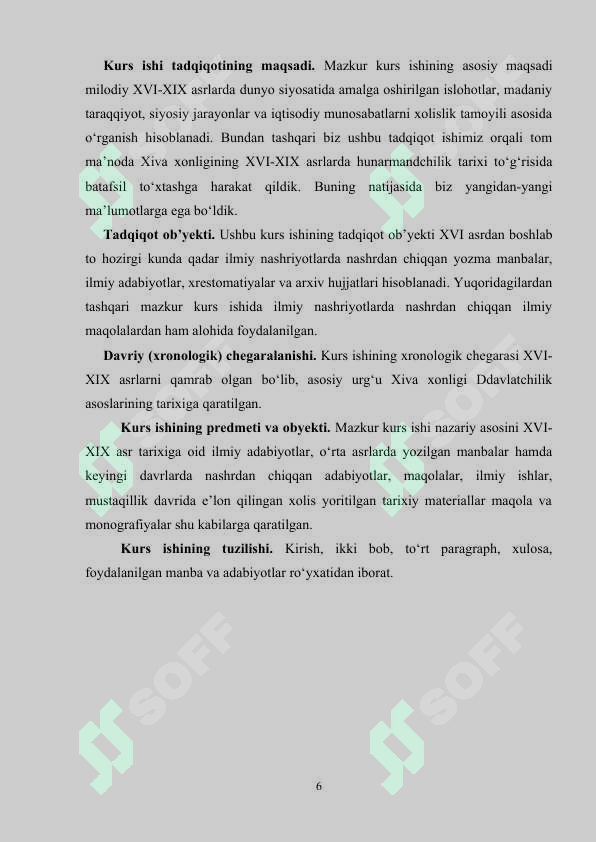 **Kurs ishi tadqiqotining maqsadi.** Mazkur kurs ishining asosiy maqsadi milodiy XVI-XIX asrlarda dunyo siyosatida amalga oshirilgan islohotlar, madaniy taraqqiyot, siyosiy jarayonlar va iqtisodiy munosabatlarni xolislik tamoyili asosida o‘rganish hisoblanadi. Bundan tashqari biz ushbu tadqiqot ishimiz orqali tom ma’noda Xiva xonligining XVI-XIX asrlarda hunarmandchilik tarixi to‘g‘risida batafsil to‘xtashga harakat qildik. Buning natijasida biz yangidan-yangi ma’lumotlarga ega bo‘ldik.

**Tadqiqot ob’yekti.** Ushbu kurs ishining tadqiqot ob’yekti XVI asrdan boshlab to hozirgi kunda qadar ilmiy nashriyotlarda nashrdan chiqqan yozma manbalar, ilmiy adabiyotlar, xrestomatiyalar va arxiv hujjatlari hisoblanadi. Yuqoridagilardan tashqari mazkur kurs ishida ilmiy nashriyotlarda nashrdan chiqqan ilmiy maqolalardan ham alohida foydalanilgan.

**Davriy (xronologik) chegaralanishi.** Kurs ishining xronologik chegarasi XVI-XIX asrlarni qamrab olgan bo‘lib, asosiy urg‘u Xiva xonligi Ddavlatchilik asoslarining tarixiga qaratilgan.

**Kurs ishining predmeti va obyekti.** Mazkur kurs ishi nazariy asosini XVI-XIX asr tarixiga oid ilmiy adabiyotlar, o‘rta asrlarda yozilgan manbalar hamda keyingi davrlarda nashrdan chiqqan adabiyotlar, maqolalar, ilmiy ishlar, mustaqillik davrida e’lon qilingan xolis yoritilgan tarixiy materiallar maqola va monografiyalar shu kabilarga qaratilgan.

**Kurs ishining tuzilishi.** Kirish, ikki bob, to‘rt paragraph, xulosa, foydalanilgan manba va adabiyotlar ro‘yxatidan iborat.

SOFF

SOFF

SOFF

SOFF

6